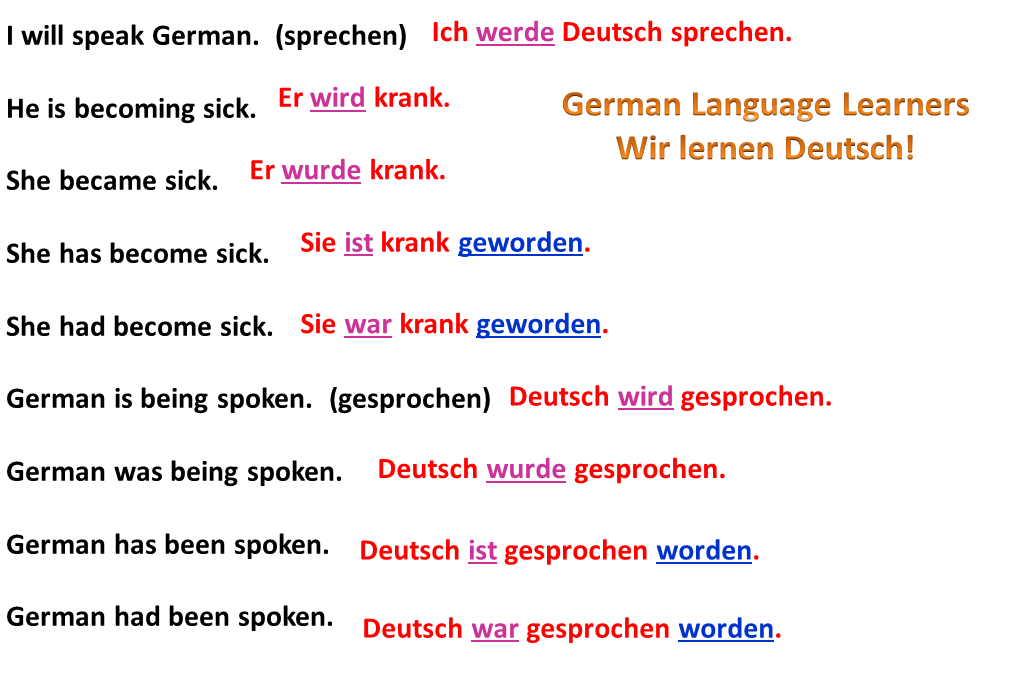 I will speak German. (sprechen) Ich werde Deutsch sprechen.

He is becoming sick. Er wird krank.

German Language Learners
Wir lernen Deutsch!

She became sick. Er wurde krank.

She has become sick. Sie ist krank geworden.

She had become sick. Sie war krank geworden.

German is being spoken. (gesprochen) Deutsch wird gesprochen.

German was being spoken. Deutsch wurde gesprochen.

German has been spoken. Deutsch ist gesprochen worden.

German had been spoken. Deutsch war gesprochen worden.